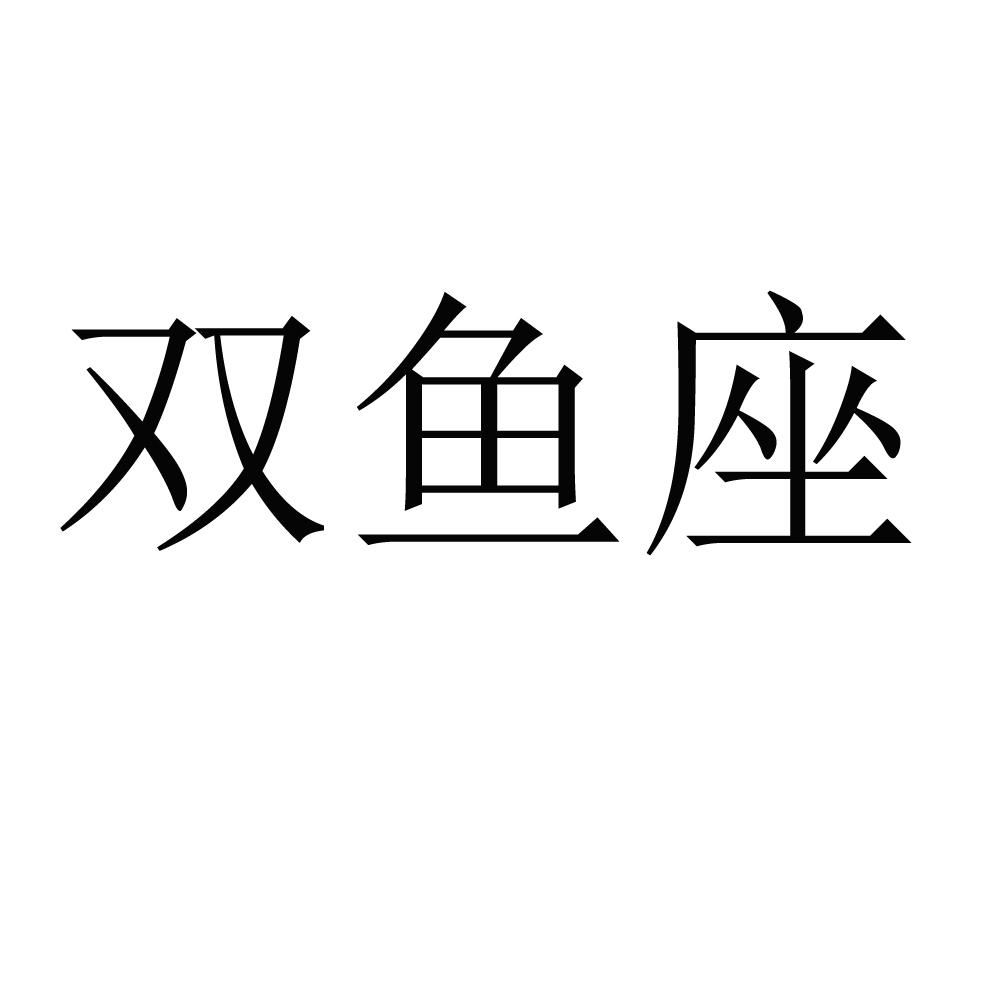 双鱼座